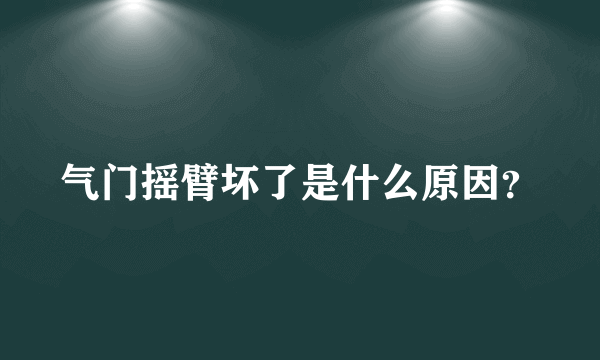 气门摇臂坏了是什么原因？